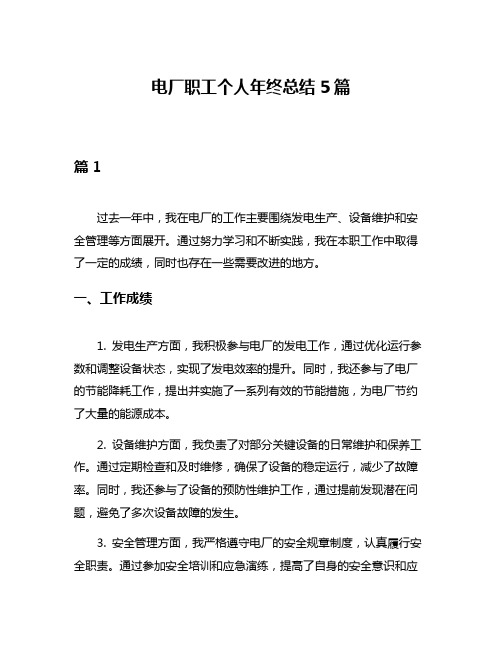 电厂职工个人年终总结 5 篇

篇 1

过去一年中，我在电厂的工作主要围绕发电生产、设备维护和安全管理等方面展开。通过努力学习和不断实践，我在本职工作中取得了一定的成绩，同时也存在一些需要改进的地方。

一、工作成绩

1. 发电生产方面，我积极参与电厂的发电工作，通过优化运行参数和调整设备状态，实现了发电效率的提升。同时，我还参与了电厂的节能降耗工作，提出并实施了一系列有效的节能措施，为电厂节约了大量的能源成本。

2. 设备维护方面，我负责了对部分关键设备的日常维护和保养工作。通过定期检查和及时维修，确保了设备的稳定运行，减少了故障率。同时，我还参与了设备的预防性维护工作，通过提前发现潜在问题，避免了多次设备故障的发生。

3. 安全管理方面，我严格遵守电厂的安全规章制度，认真履行安全职责。通过参加安全培训和应急演练，提高了自身的安全意识和应